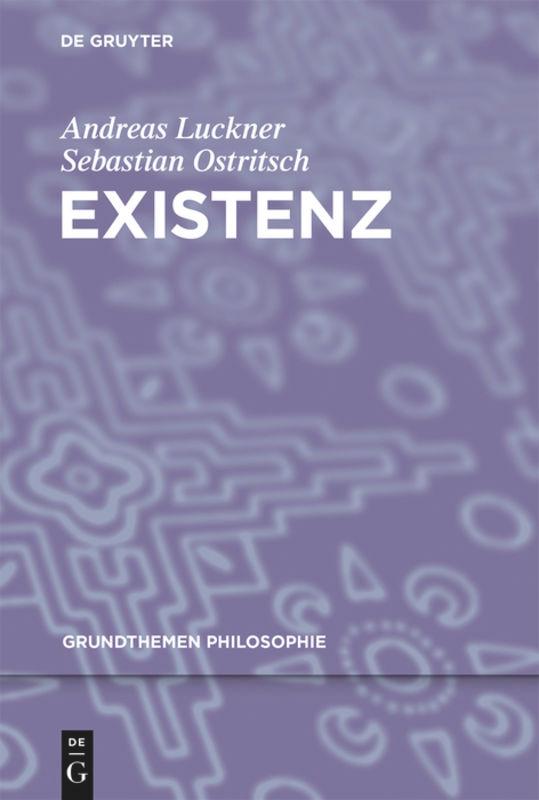 DE GRUYTER

Andreas Luckner
Sebastian Ostritsch

EXISTENZ

GRUNDTHEMEN PHILOSOPHIE

DE
G